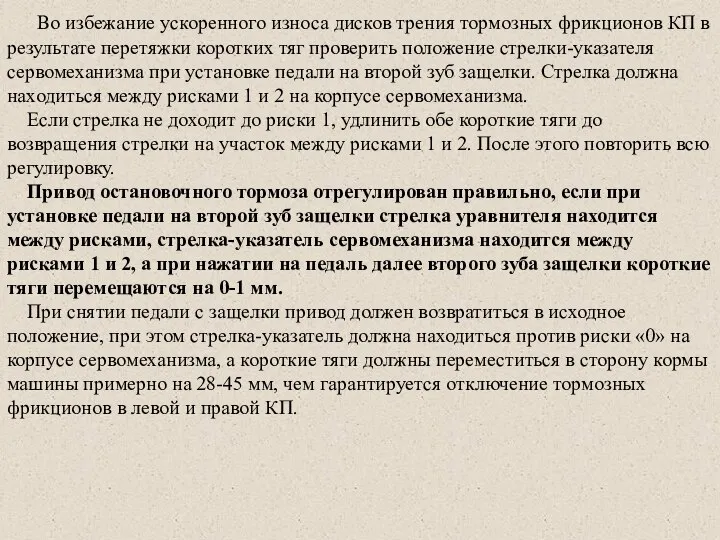 Во избежание ускоренного износа дисков трения тормозных фрикционов КП в результате перетяжки коротких тяг проверить положение стрелки-указателя сервомеханизма при установке педали на второй зуб защелки. Стрелка должна находиться между рисками 1 и 2 на корпусе сервомеханизма.

Если стрелка не доходит до риски 1, удлинить обе короткие тяги до возвращения стрелки на участок между рисками 1 и 2. После этого повторить всю регулировку.

Привод остановочного тормоза отрегулирован правильно, если при установке педали на второй зуб защелки стрелка уравнителя находится между рисками, стрелка-указатель сервомеханизма находится между рисками 1 и 2, а при нажатии на педаль далее второго зуба защелки короткие тяги перемещаются на 0-1 мм.

При снятии педали с защелки привод должен возвратиться в исходное положение, при этом стрелка-указатель должна находиться против риски «0» на корпусе сервомеханизма, а короткие тяги должны переместиться в сторону кормы машины примерно на 28-45 мм, чем гарантируется отключение тормозных фрикционов в левой и правой КП.